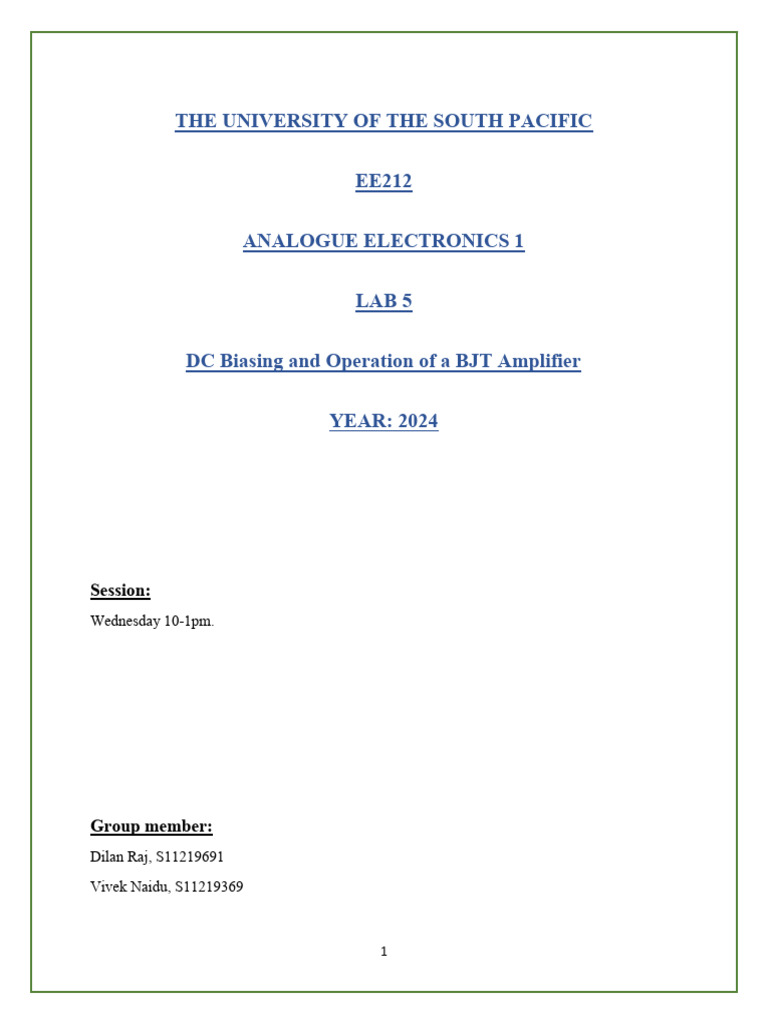 THE UNIVERSITY OF THE SOUTH PACIFIC

EE212

ANALOGUE ELECTRONICS 1

LAB 5

DC Biasing and Operation of a BJT Amplifier

YEAR: 2024

Session:

Wednesday 10-1pm.

Group member:

Dilan Raj, S11219691

Vivek Naidu, S11219369

1